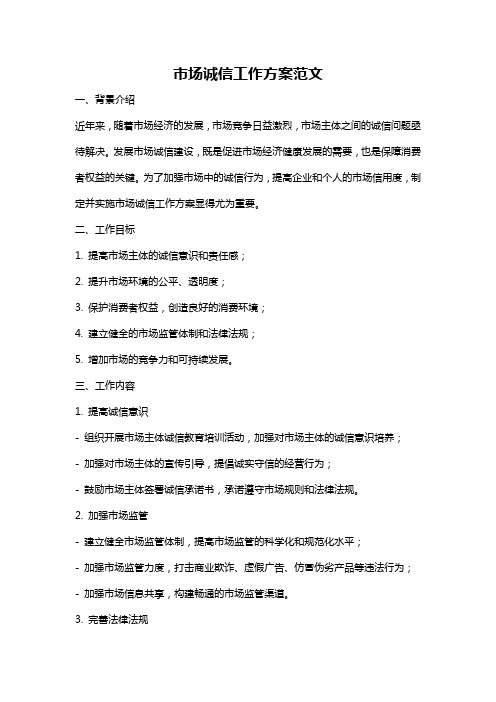 市场诚信工作方案范文

一、背景介绍

近年来，随着市场经济的发展，市场竞争日益激烈，市场主体之间的诚信问题亟待解决。发展市场诚信建设，既是促进市场经济健康发展的需要，也是保障消费者权益的关键。为了加强市场中的诚信行为，提高企业和个人的市场信用度，制定并实施市场诚信工作方案显得尤为重要。

二、工作目标

1. 提高市场主体的诚信意识和责任感；

2. 提升市场环境的公平、透明度；

3. 保护消费者权益，创造良好的消费环境；

4. 建立健全的市场监管体制和法律法规；

5. 增加市场的竞争力和可持续发展。

三、工作内容

1. 提高诚信意识

- 组织开展市场主体诚信教育培训活动，加强对市场主体的诚信意识培养；

- 加强对市场主体的宣传引导，提倡诚实守信的经营行为；

- 鼓励市场主体签署诚信承诺书，承诺遵守市场规则和法律法规。

2. 加强市场监管

- 建立健全市场监管体制，提高市场监管的科学化和规范化水平；

- 加强市场监管力度，打击商业欺诈、虚假广告、仿冒伪劣产品等违法行为；

- 加强市场信息共享，构建畅通的市场监管渠道。

3. 完善法律法规